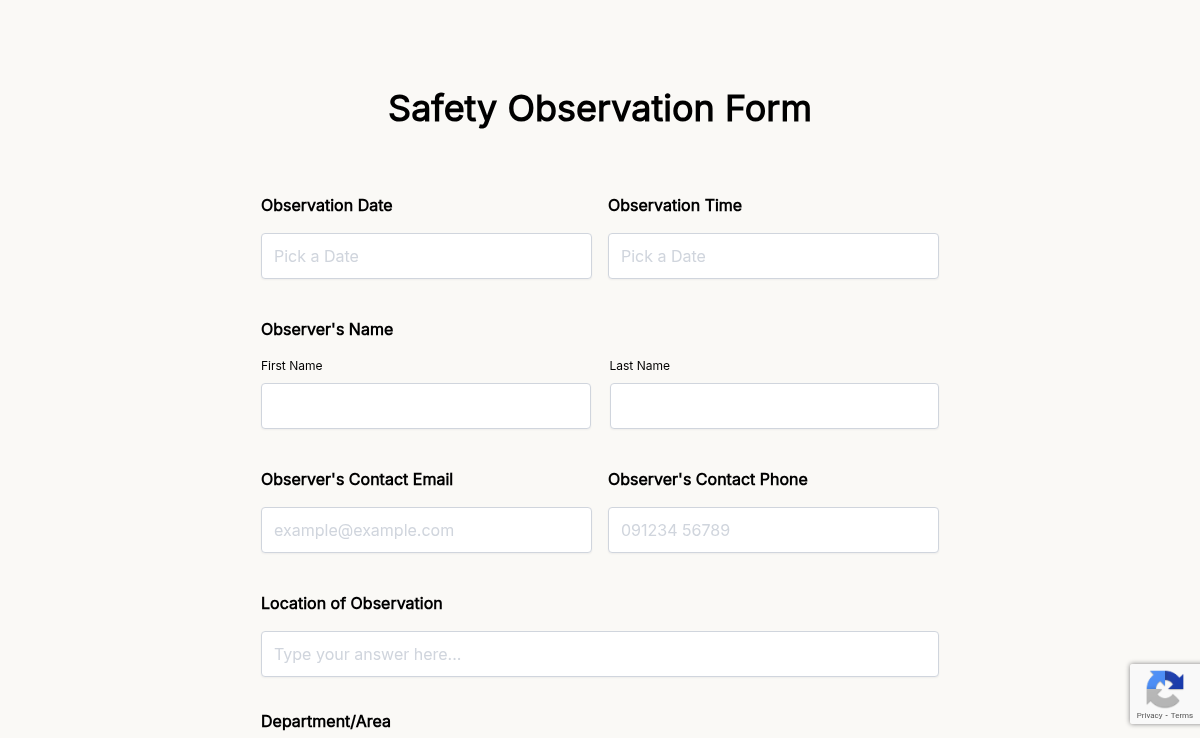 Safety Observation Form

Observation Date

Pick a Date

Observation Time

Pick a Date

Observer's Name

First Name

Last Name

Observer's Contact Email

example@example.com

Observer's Contact Phone

091234 56789

Location of Observation

Type your answer here...

Department/Area

Privacy - Terms